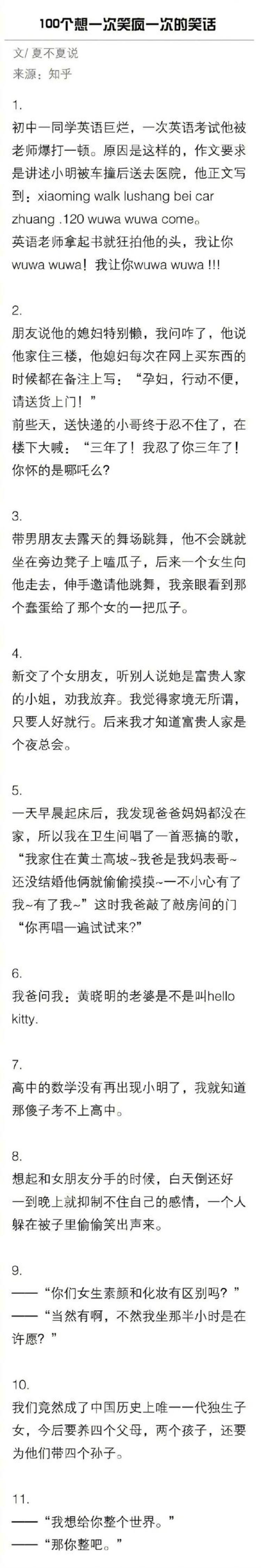 100个想一次笑疯一次的笑话

文/ 夏不夏说
来源：知乎

1.
初中一同学英语巨烂，一次英语考试他被老师爆打一顿。原因是这样的，作文要求是讲述小明被车撞后送去医院，他正文写到：xiaoming walk lushang bei car zhuang .120 wuwa wuwa come。
英语老师拿起书就狂拍他的头，我让你wuwa wuwa！我让你wuwa wuwa !!!

2.
朋友说他的媳妇特别懒，我问咋了，他说他家住三楼，他媳妇每次在网上买东西的时候都在备注上写：“孕妇，行动不便，请送货上门！”
前些天，送快递的小哥终于忍不住了，在楼下大喊：“三年了！我忍了你三年了！你怀的是哪吒么？

3.
带男朋友去露天的舞场跳舞，他不会跳就坐在旁边凳子上嗑瓜子，后来一个女生向他走去，伸手邀请他跳舞，我亲眼看到那个蠢蛋给了那个女的一把瓜子。

4.
新交了个女朋友，听别人说她是富贵人家的小姐，劝我放弃。我觉得家境无所谓，只要人好就行。后来我才知道富贵人家是个夜总会。

5.
一天早晨起床后，我发现爸爸妈妈都没在家，所以我在卫生间唱了一首恶搞的歌，“我家住在黄土高坡~我爸是我妈表哥~还没结婚他俩就偷偷摸摸~一不小心有了我~有了我~”这时我爸敲了敲房间的门“你再唱一遍试试来?”

6.
我爸问我：黄晓明的老婆是不是叫hello kitty.

7.
高中的数学没有再出现小明了，我就知道那傻子考不上高中。

8.
想起和女朋友分手的时候，白天倒还好一到晚上就抑制不住自己的感情，一个人躲在被子里偷偷笑出声来。

9.
——“你们女生素颜和化妆有区别吗？”
——“当然有啊，不然我坐那半小时是在许愿？”

10.
我们竟然成了中国历史上唯一一代独生子女，今后要养四个父母，两个孩子，还要为他们带四个孙子。

11.
——“我想给你整个世界。”
——“那你整吧。”